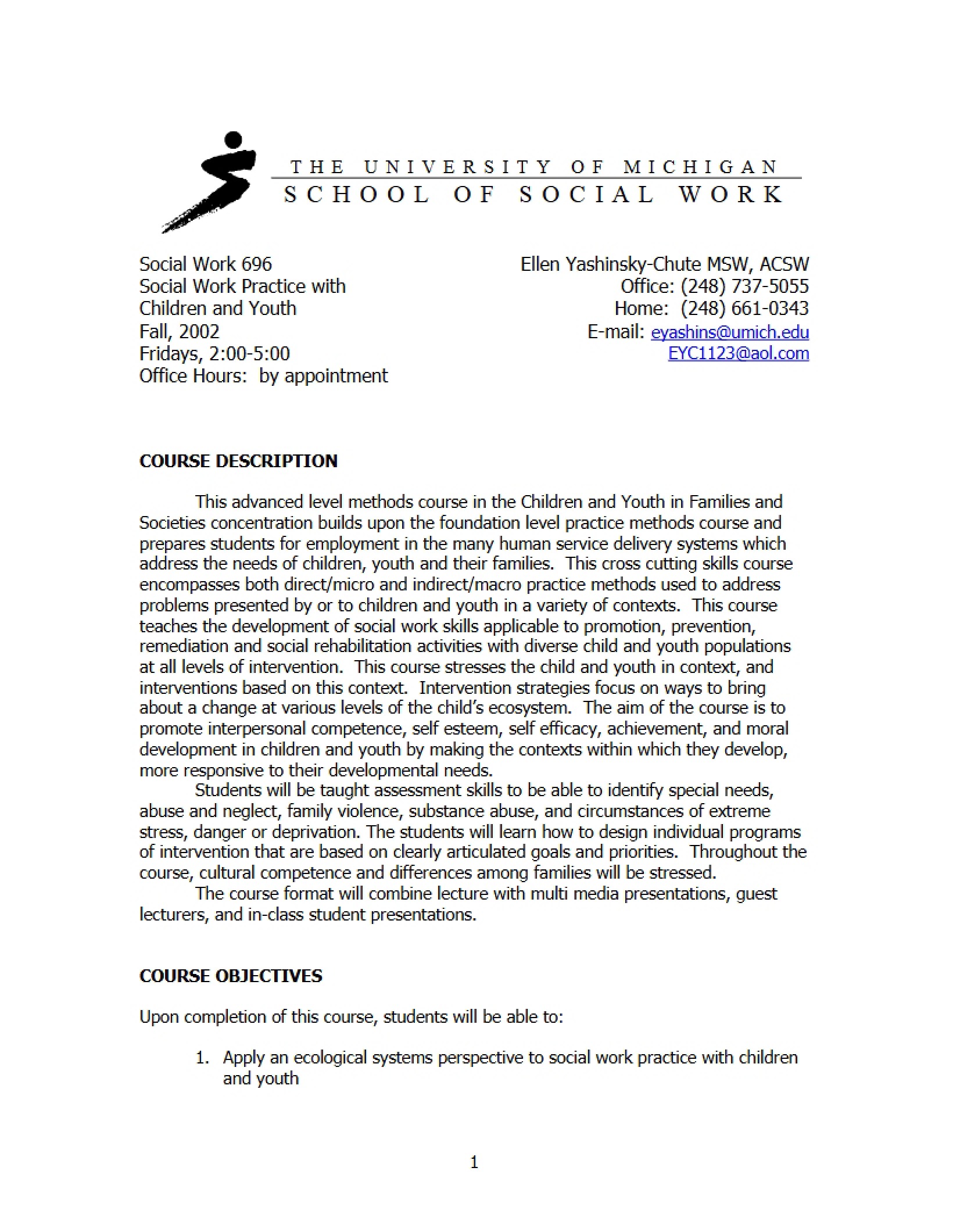 THE UNIVERSITY OF MICHIGAN
SCHOOL OF SOCIAL WORK

Social Work 696
Social Work Practice with
Children and Youth
Fall, 2002
Fridays, 2:00-5:00
Office Hours: by appointment

Ellen Yashinsky-Chute MSW, ACSW
Office: (248) 737-5055
Home: (248) 661-0343
E-mail: eyashins@umich.edu
EYC1123@aol.com

COURSE DESCRIPTION

This advanced level methods course in the Children and Youth in Families and Societies concentration builds upon the foundation level practice methods course and prepares students for employment in the many human service delivery systems which address the needs of children, youth and their families. This cross cutting skills course encompasses both direct/micro and indirect/macro practice methods used to address problems presented by or to children and youth in a variety of contexts. This course teaches the development of social work skills applicable to promotion, prevention, remediation and social rehabilitation activities with diverse child and youth populations at all levels of intervention. This course stresses the child and youth in context, and interventions based on this context. Intervention strategies focus on ways to bring about a change at various levels of the child's ecosystem. The aim of the course is to promote interpersonal competence, self esteem, self efficacy, achievement, and moral development in children and youth by making the contexts within which they develop, more responsive to their developmental needs.

Students will be taught assessment skills to be able to identify special needs, abuse and neglect, family violence, substance abuse, and circumstances of extreme stress, danger or deprivation. The students will learn how to design individual programs of intervention that are based on clearly articulated goals and priorities. Throughout the course, cultural competence and differences among families will be stressed.

The course format will combine lecture with multi media presentations, guest lecturers, and in-class student presentations.

COURSE OBJECTIVES

Upon completion of this course, students will be able to:

1. Apply an ecological systems perspective to social work practice with children and youth

1